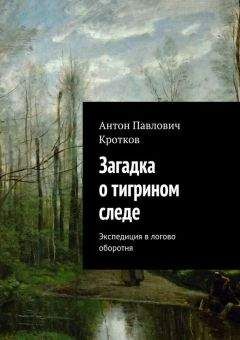 Антон Павлович Кротков

Загадка о тигрином следе

Экспедиция в логово оборотня